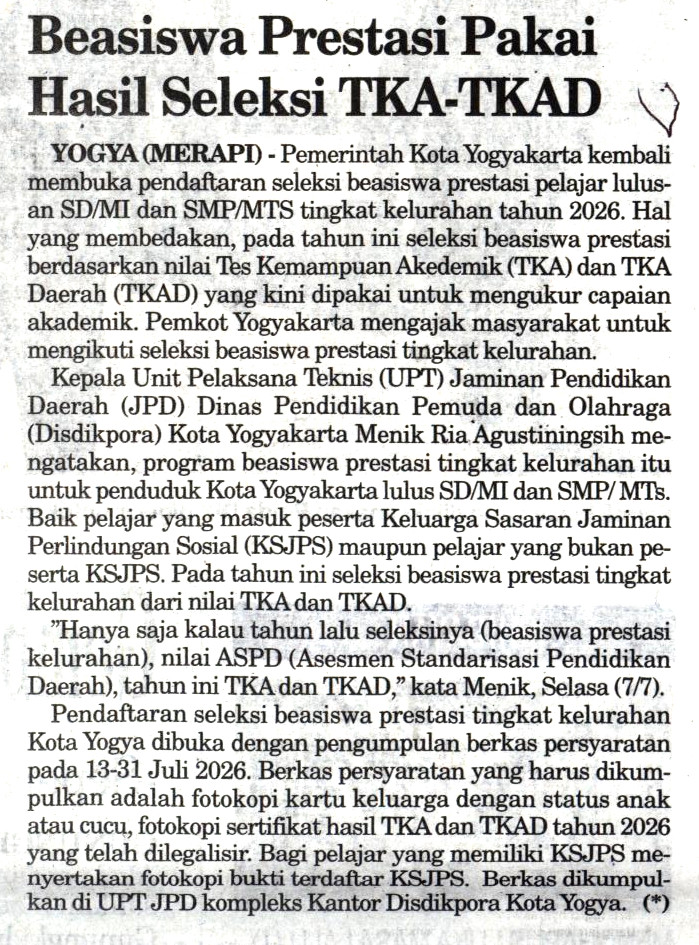 Beasiswa Prestasi Pakai Hasil Seleksi TKA-TKAD

YOGYA (MERAPI) - Pemerintah Kota Yogyakarta kembali membuka pendaftaran seleksi beasiswa prestasi pelajar lulusan SD/MI dan SMP/MTS tingkat kelurahan tahun 2026. Hal yang membedakan, pada tahun ini seleksi beasiswa prestasi berdasarkan nilai Tes Kemampuan Akedemik (TKA) dan TKA Daerah (TKAD) yang kini dipakai untuk mengukur capaian akademik. Pemkot Yogyakarta mengajak masyarakat untuk mengikuti seleksi beasiswa prestasi tingkat kelurahan.

Kepala Unit Pelaksana Teknis (UPT) Jaminan Pendidikan Daerah (JPD) Dinas Pendidikan Pemuda dan Olahraga (Disdikpora) Kota Yogyakarta Menik Ria Agustiningsih mengatakan, program beasiswa prestasi tingkat kelurahan itu untuk penduduk Kota Yogyakarta lulus SD/MI dan SMP/ MTs. Baik pelajar yang masuk peserta Keluarga Sasaran Jaminan Perlindungan Sosial (KSJPS) maupun pelajar yang bukan peserta KSJPS. Pada tahun ini seleksi beasiswa prestasi tingkat kelurahan dari nilai TKA dan TKAD.

"Hanya saja kalau tahun lalu seleksinya (beasiswa prestasi kelurahan), nilai ASPD (Asesmen Standarisasi Pendidikan Daerah), tahun ini TKA dan TKAD," kata Menik, Selasa (7/7).

Pendaftaran seleksi beasiswa prestasi tingkat kelurahan Kota Yogya dibuka dengan pengumpulan berkas persyaratan pada 13-31 Juli 2026. Berkas persyaratan yang harus dikumpulkan adalah fotokopi kartu keluarga dengan status anak atau cucu, fotokopi sertifikat hasil TKA dan TKAD tahun 2026 yang telah dilegalisir. Bagi pelajar yang memiliki KSJPS menyertakan fotokopi bukti terdaftar KSJPS. Berkas dikumpulkan di UPT JPD kompleks Kantor Disdikpora Kota Yogya. (*)